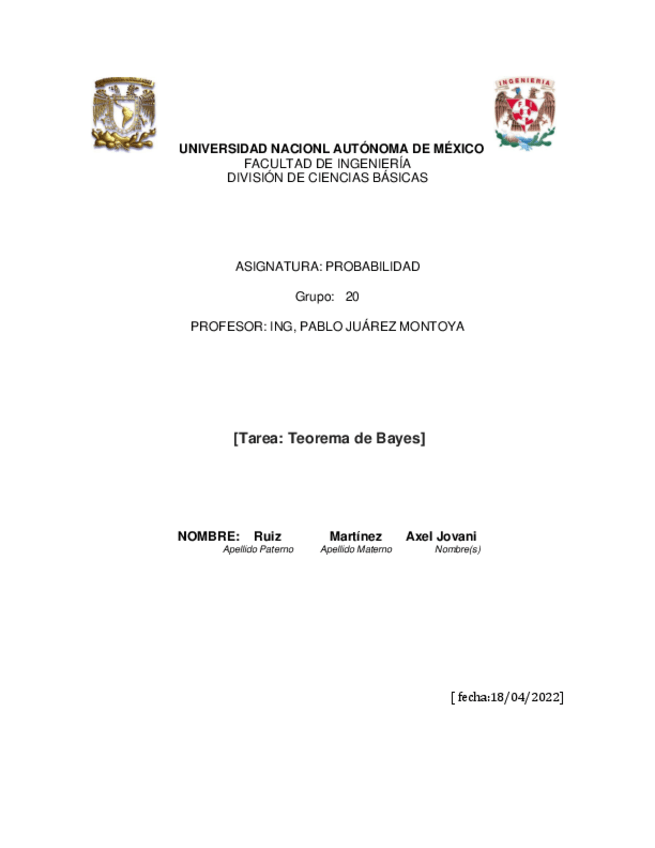 INGENIERIA

UNIVERSIDAD NACIONL AUTÓNOMA DE MÉXICO
FACULTAD DE INGENIERÍA
DIVISIÓN DE CIENCIAS BÁSICAS

ASIGNATURA: PROBABILIDAD

Grupo: 20

PROFESOR: ING, PABLO JUÁREZ MONTOYA

[Tarea: Teorema de Bayes]

NOMBRE: Ruiz Martínez Axel Jovani
Apellido Paterno Apellido Materno Nombre(s)

[ fecha:18/04/2022]